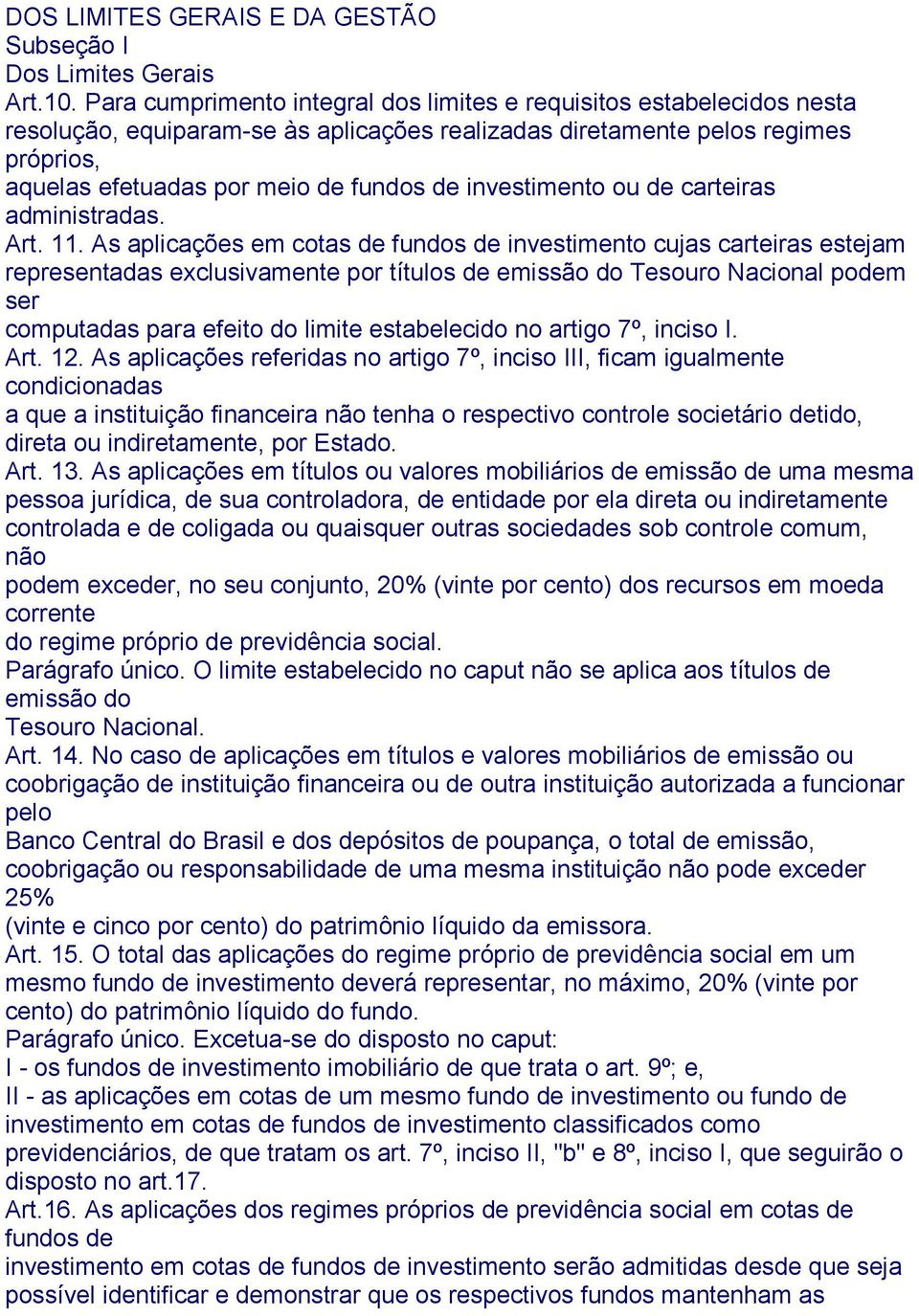 DOS LIMITES GERAIS E DA GESTÃO
Subseção I
Dos Limites Gerais
Art.10. Para cumprimento integral dos limites e requisitos estabelecidos nesta resolução, equiparam-se às aplicações realizadas diretamente pelos regimes próprios, aquelas efetuadas por meio de fundos de investimento ou de carteiras administradas.
Art. 11. As aplicações em cotas de fundos de investimento cujas carteiras estejam representadas exclusivamente por títulos de emissão do Tesouro Nacional podem ser computadas para efeito do limite estabelecido no artigo 7º, inciso I.
Art. 12. As aplicações referidas no artigo 7º, inciso III, ficam igualmente condicionadas a que a instituição financeira não tenha o respectivo controle societário detido, direta ou indiretamente, por Estado.
Art. 13. As aplicações em títulos ou valores mobiliários de emissão de uma mesma pessoa jurídica, de sua controladora, de entidade por ela direta ou indiretamente controlada e de coligada ou quaisquer outras sociedades sob controle comum, não podem exceder, no seu conjunto, 20% (vinte por cento) dos recursos em moeda corrente do regime próprio de previdência social.
Parágrafo único. O limite estabelecido no caput não se aplica aos títulos de emissão do Tesouro Nacional.
Art. 14. No caso de aplicações em títulos e valores mobiliários de emissão ou coobrigação de instituição financeira ou de outra instituição autorizada a funcionar pelo Banco Central do Brasil e dos depósitos de poupança, o total de emissão, coobrigação ou responsabilidade de uma mesma instituição não pode exceder 25% (vinte e cinco por cento) do patrimônio líquido da emissora.
Art. 15. O total das aplicações do regime próprio de previdência social em um mesmo fundo de investimento deverá representar, no máximo, 20% (vinte por cento) do patrimônio líquido do fundo.
Parágrafo único. Excetua-se do disposto no caput:
I - os fundos de investimento imobiliário de que trata o art. 9º; e,
II - as aplicações em cotas de um mesmo fundo de investimento ou fundo de investimento em cotas de fundos de investimento classificados como previdenciários, de que tratam os art. 7º, inciso II, "b" e 8º, inciso I, que seguirão o disposto no art.17.
Art.16. As aplicações dos regimes próprios de previdência social em cotas de fundos de investimento em cotas de fundos de investimento serão admitidas desde que seja possível identificar e demonstrar que os respectivos fundos mantenham as